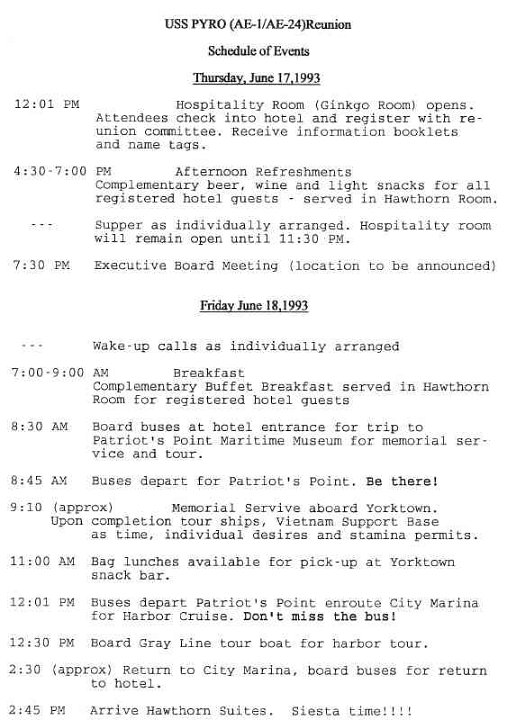 USS PYRO (AE-1/AE-24)Reunion

Schedule of Events

Thursday, June 17,1993

12:01 PM Hospitality Room (Ginkgo Room) opens. Attendees check into hotel and register with reunion committee. Receive information booklets and name tags.

4:30-7:00 PM Afternoon Refreshments
Complementary beer, wine and light snacks for all registered hotel guests - served in Hawthorn Room.

--- Supper as individually arranged. Hospitality room will remain open until 11:30 PM.

7:30 PM Executive Board Meeting (location to be announced)

Friday June 18,1993

--- Wake-up calls as individually arranged

7:00-9:00 AM Breakfast
Complementary Buffet Breakfast served in Hawthorn Room for registered hotel guests

8:30 AM Board buses at hotel entrance for trip to Patriot's Point Maritime Museum for memorial service and tour.

8:45 AM Buses depart for Patriot's Point. Be there!

9:10 (approx) Memorial Servive aboard Yorktown. Upon completion tour ships, Vietnam Support Base as time, individual desires and stamina permits.

11:00 AM Bag lunches available for pick-up at Yorktown snack bar.

12:01 PM Buses depart Patriot's Point enroute City Marina for Harbor Cruise. Don't miss the bus!

12:30 PM Board Gray Line tour boat for harbor tour.

2:30 (approx) Return to City Marina, board buses for return to hotel.

2:45 PM Arrive Hawthorn Suites. Siesta time!!!!